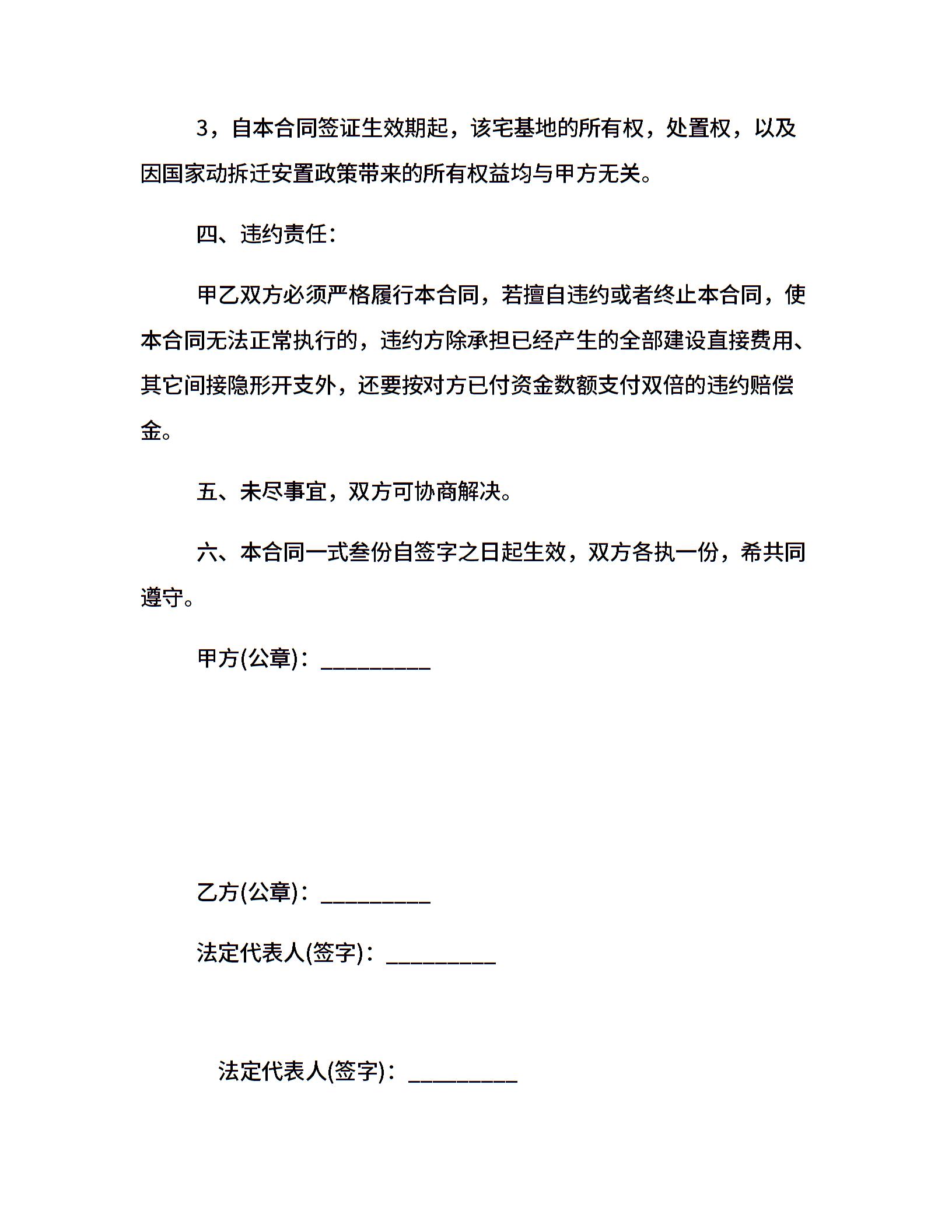 3，自本合同签证生效期起，该宅基地的所有权，处置权，以及因国家动拆迁安置政策带来的所有权益均与甲方无关。

四、违约责任：

甲乙双方必须严格履行本合同，若擅自违约或者终止本合同，使本合同无法正常执行的，违约方除承担已经产生的全部建设直接费用、其它间接隐形开支外，还要按对方已付资金数额支付双倍的违约赔偿金。

五、未尽事宜，双方可协商解决。

六、本合同一式叁份自签字之日起生效，双方各执一份，希共同遵守。

甲方(公章)：_________

乙方(公章)：_________

法定代表人(签字)：_________

法定代表人(签字)：_________